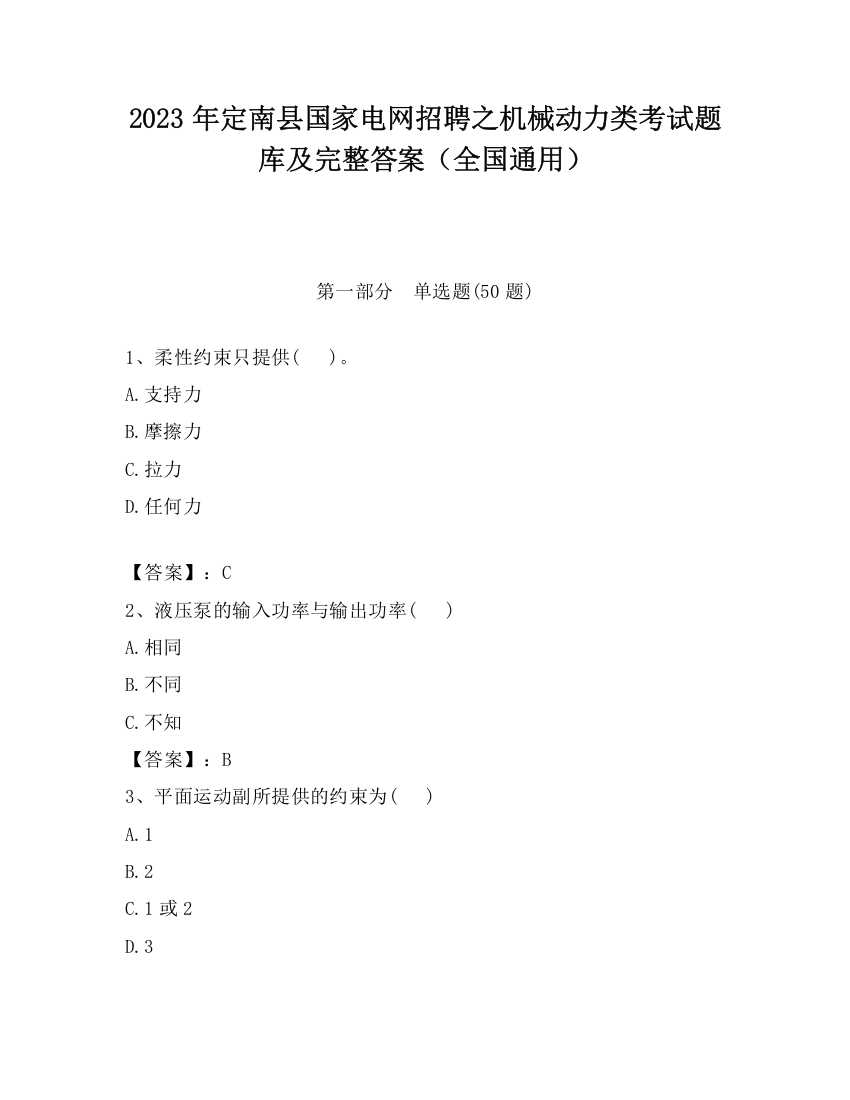 2023 年定南县国家电网招聘之机械动力类考试题库及完整答案（全国通用）

第一部分　单选题(50 题)

1、柔性约束只提供(　)。

A.支持力

B.摩擦力

C.拉力

D.任何力

【答案】：C

2、液压泵的输入功率与输出功率(　)

A.相同

B.不同

C.不知

【答案】：B

3、平面运动副所提供的约束为(　)

A.1

B.2

C.1 或 2

D.3